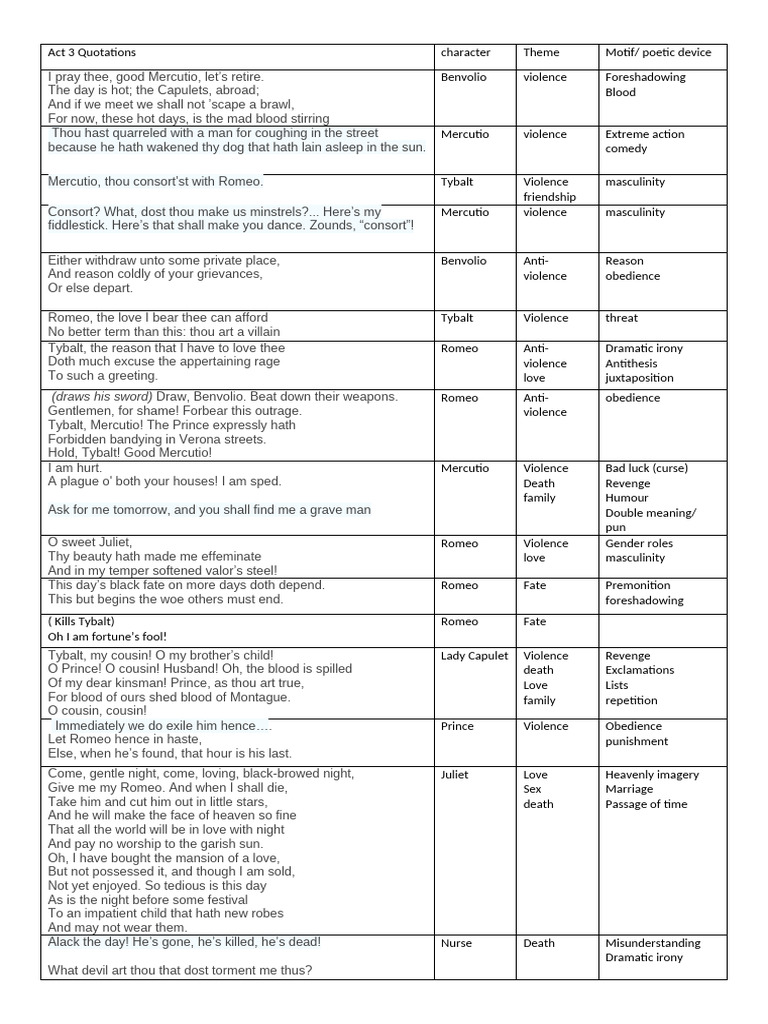 | Act 3 Quotations | character | Theme | Motif/ poetic device |
|---|---|---|---|
| I pray thee, good Mercutio, let's retire. The day is hot; the Capulets, abroad; And if we meet we shall not 'scape a brawl, For now, these hot days, is the mad blood stirring | Benvolio | violence | Foreshadowing Blood |
| Thou hast quarreled with a man for coughing in the street because he hath wakened thy dog that hath lain asleep in the sun. | Mercutio | violence | Extreme action comedy |
| Mercutio, thou consort'st with Romeo. | Tybalt | Violence friendship | masculinity |
| Consort? What, dost thou make us minstrels?... Here's my fiddlestick. Here's that shall make you dance. Zounds, "consort"! | Mercutio | violence | masculinity |
| Either withdraw unto some private place, And reason coldly of your grievances, Or else depart. | Benvolio | Anti-violence | Reason obedience |
| Romeo, the love I bear thee can afford No better term than this: thou art a villain | Tybalt | Violence | threat |
| Tybalt, the reason that I have to love thee Doth much excuse the appertaining rage To such a greeting. | Romeo | Anti-violence love | Dramatic irony Antithesis juxtaposition |
| (draws his sword) Draw, Benvolio. Beat down their weapons. Gentlemen, for shame! Forbear this outrage. Tybalt, Mercutio! The Prince expressly hath Forbidden bandying in Verona streets. Hold, Tybalt! Good Mercutio! | Romeo | Anti-violence | obedience |
| I am hurt. A plague o' both your houses! I am sped. Ask for me tomorrow, and you shall find me a grave man | Mercutio | Violence Death family | Bad luck (curse) Revenge Humour Double meaning/ pun |
| O sweet Juliet, Thy beauty hath made me effeminate And in my temper softened valor's steel! | Romeo | Violence love | Gender roles masculinity |
| This day's black fate on more days doth depend. This but begins the woe others must end. | Romeo | Fate | Premonition foreshadowing |
| ( Kills Tybalt) Oh I am fortune's fool! | Romeo | Fate | |
| Tybalt, my cousin! O my brother's child! O Prince! O cousin! Husband! Oh, the blood is spilled Of my dear kinsman! Prince, as thou art true, For blood of ours shed blood of Montague. O cousin, cousin! | Lady Capulet | Violence death Love family | Revenge Exclamations Lists repetition |
| Immediately we do exile him hence…. Let Romeo hence in haste, Else, when he's found, that hour is his last. | Prince | Violence | Obedience punishment |
| Come, gentle night, come, loving, black-browed night, Give me my Romeo. And when I shall die, Take him and cut him out in little stars, And he will make the face of heaven so fine That all the world will be in love with night And pay no worship to the garish sun. Oh, I have bought the mansion of a love, But not possessed it, and though I am sold, Not yet enjoyed. So tedious is this day As is the night before some festival To an impatient child that hath new robes And may not wear them. | Juliet | Love Sex death | Heavenly imagery Marriage Passage of time |
| Alack the day! He's gone, he's killed, he's dead! What devil art thou that dost torment me thus? | Nurse | Death | Misunderstanding Dramatic irony |